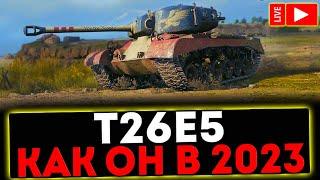 LIVE

T26E5
КАК ОН В 2023